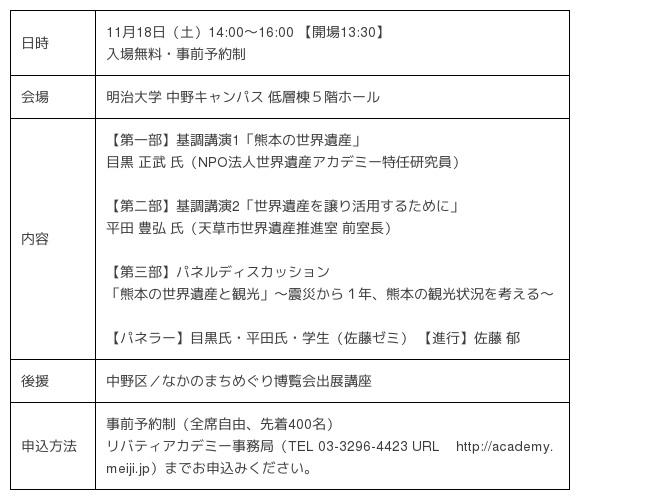 | 日時 | 11月18日（土）14:00～16:00 【開場13:30】 入場無料・事前予約制 |
|---|---|
| 会場 | 明治大学 中野キャンパス 低層棟５階ホール |
| 内容 | 【第一部】基調講演1「熊本の世界遺産」 目黒 正武 氏（NPO法人世界遺産アカデミー特任研究員） 【第二部】基調講演2「世界遺産を譲り活用するために」 平田 豊弘 氏（天草市世界遺産推進室 前室長） 【第三部】パネルディスカッション 「熊本の世界遺産と観光」～震災から１年、熊本の観光状況を考える～ 【パネラー】目黒氏・平田氏・学生（佐藤ゼミ） 【進行】佐藤 郁 |
| 後援 | 中野区／なかのまちめぐり博覧会出展講座 |
| 申込方法 | 事前予約制（全席自由、先着400名） リバティアカデミー事務局（TEL 03-3296-4423 URL http://academy.meiji.jp）までお申込みください。 |